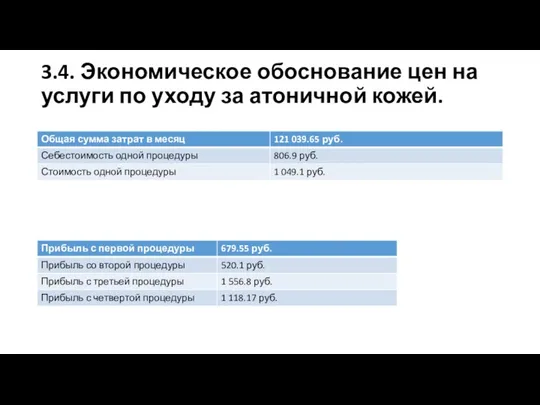 3.4. Экономическое обоснование цен на услуги по уходу за атоничной кожей.

| Общая сумма затрат в месяц | 121 039.65 руб. |
|---|---|
| Себестоимость одной процедуры | 806.9 руб. |
| Стоимость одной процедуры | 1 049.1 руб. |

| Прибыль с первой процедуры | 679.55 руб. |
|---|---|
| Прибыль со второй процедуры | 520.1 руб. |
| Прибыль с третьей процедуры | 1 556.8 руб. |
| Прибыль с четвертой процедуры | 1 118.17 руб. |